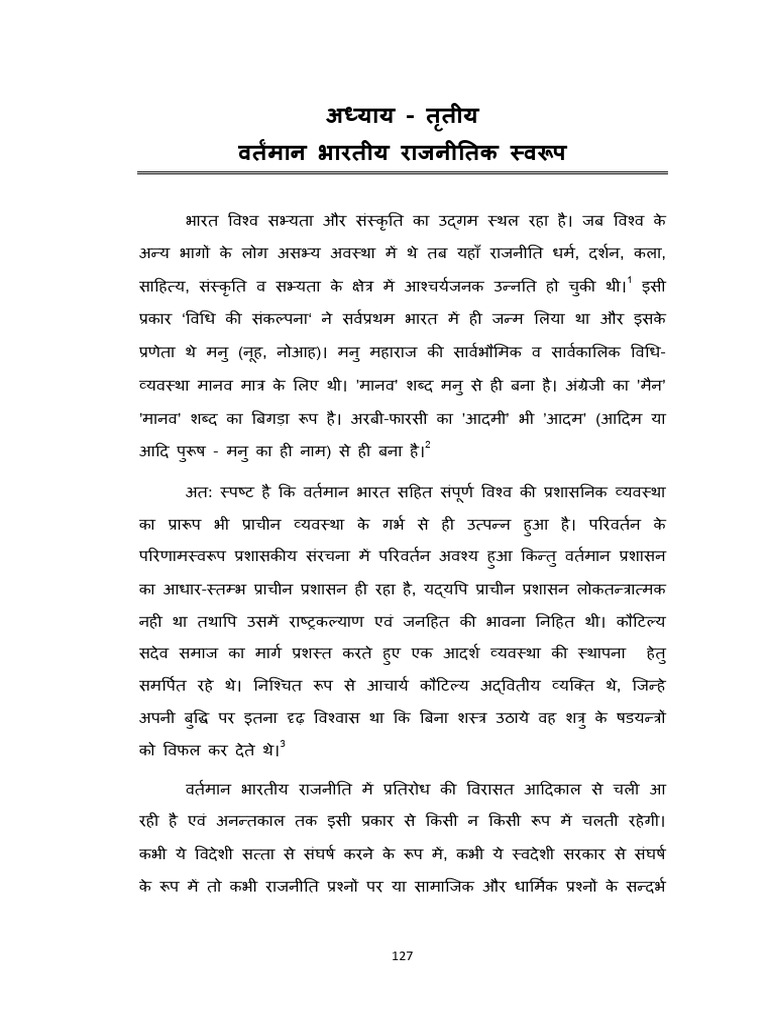 अध्याय - तृतीय
वर्तमान भारतीय राजनीतिक स्वरूप

भारत विश्व सभ्यता और संस्कृति का उद्गम स्थल रहा है। जब विश्व के अन्य भागों के लोग असभ्य अवस्था में थे तब यहाँ राजनीति धर्म, दर्शन, कला, साहित्य, संस्कृति व सभ्यता के क्षेत्र में आश्चर्यजनक उन्नति हो चुकी थी।$^1$ इसी प्रकार 'विधि की संकल्पना' ने सर्वप्रथम भारत में ही जन्म लिया था और इसके प्रणेता थे मनु (नूह, नोआह)। मनु महाराज की सार्वभौमिक व सार्वकालिक विधि-व्यवस्था मानव मात्र के लिए थी। 'मानव' शब्द मनु से ही बना है। अंग्रेजी का 'मैन' 'मानव' शब्द का बिगड़ा रूप है। अरबी-फारसी का 'आदमी' भी 'आदम' (आदिम या आदि पुरूष - मनु का ही नाम) से ही बना है।$^2$

अत: स्पष्ट है कि वर्तमान भारत सहित संपूर्ण विश्व की प्रशासनिक व्यवस्था का प्रारूप भी प्राचीन व्यवस्था के गर्भ से ही उत्पन्न हुआ है। परिवर्तन के परिणामस्वरूप प्रशासकीय संरचना में परिवर्तन अवश्य हुआ किन्तु वर्तमान प्रशासन का आधार-स्तम्भ प्राचीन प्रशासन ही रहा है, यद्यपि प्राचीन प्रशासन लोकतन्त्रात्मक नही था तथापि उसमें राष्ट्रकल्याण एवं जनहित की भावना निहित थी। कौटिल्य सदैव समाज का मार्ग प्रशस्त करते हुए एक आदर्श व्यवस्था की स्थापना हेतु समर्पित रहे थे। निश्चित रूप से आचार्य कौटिल्य अद्वितीय व्यक्ति थे, जिन्हे अपनी बुद्धि पर इतना दृढ़ विश्वास था कि बिना शस्त्र उठाये वह शत्रु के षडयन्त्रों को विफल कर देते थे।$^3$

वर्तमान भारतीय राजनीति में प्रतिरोध की विरासत आदिकाल से चली आ रही है एवं अनन्तकाल तक इसी प्रकार से किसी न किसी रूप में चलती रहेगी। कभी ये विदेशी सत्ता से संघर्ष करने के रूप में, कभी ये स्वदेशी सरकार से संघर्ष के रूप में तो कभी राजनीति प्रश्नों पर या सामाजिक और धार्मिक प्रश्नों के सन्दर्भ

127